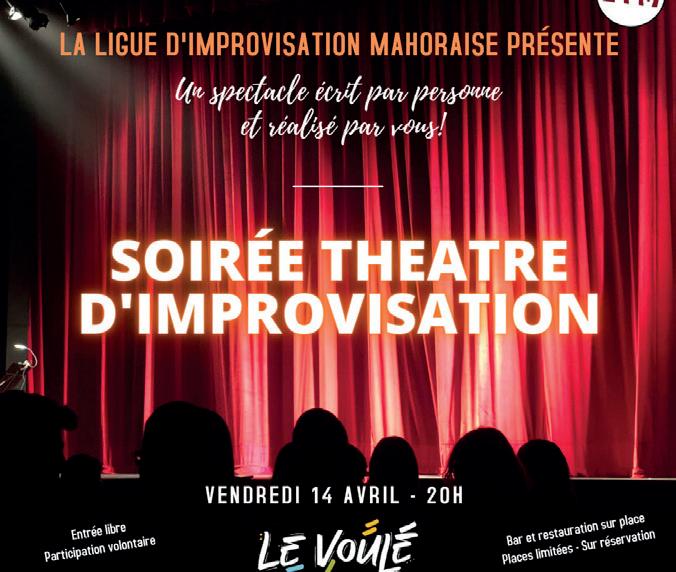 LA LIGUE D'IMPROVISATION MAHORAISE PRÉSENTE

Un spectacle écrit par personne et réalisé par vous!

SOIRÉE THEATRE D'IMPROVISATION

VENDREDI 14 AVRIL - 20H

Entrée libre
Participation volontaire

LE VOULÉ

Bar et restauration sur place
Places limitées - Sur réservation